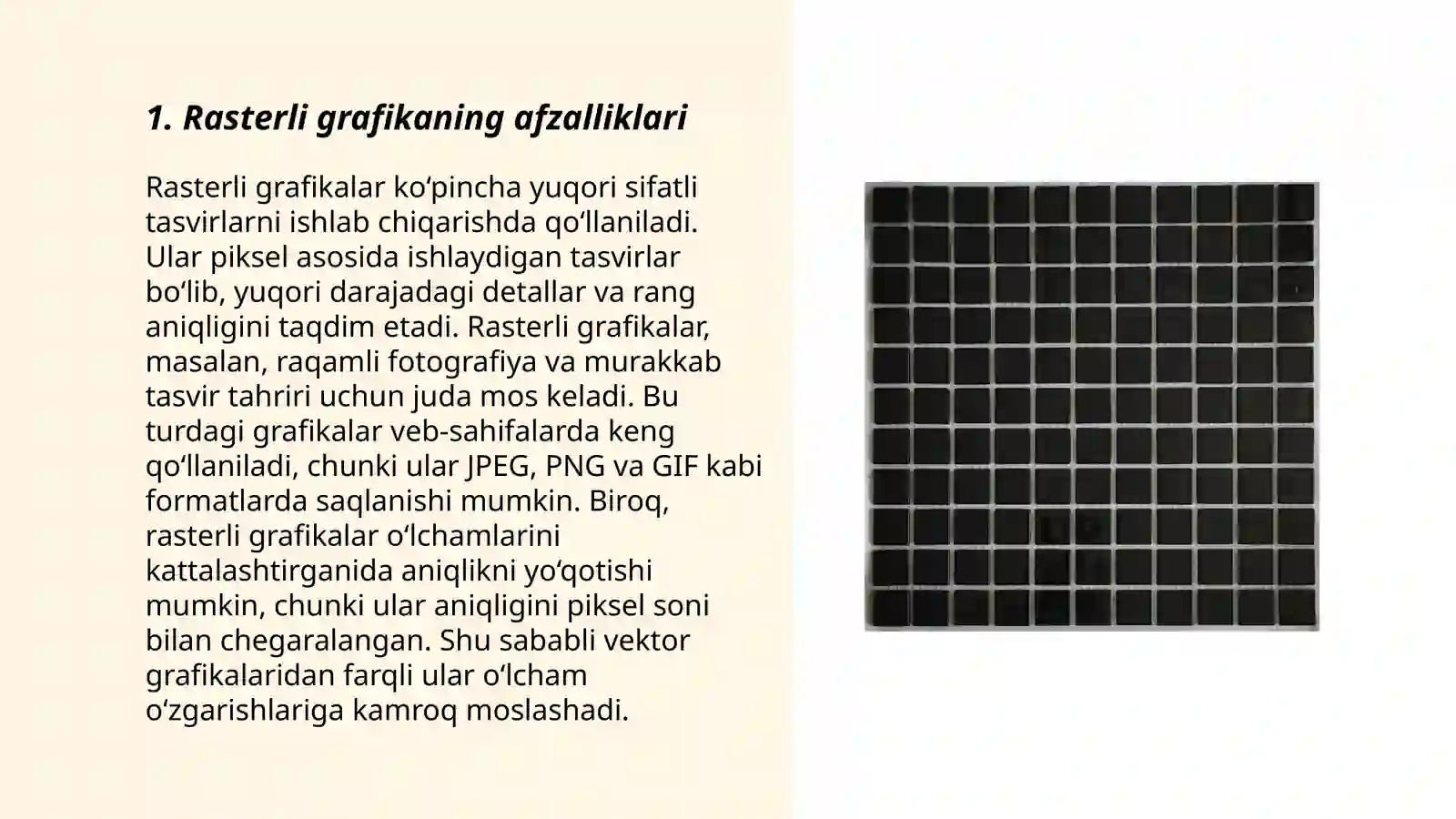 1. Rasterli grafikaning afzalliklari

Rasterli grafikalar ko‘pincha yuqori sifatli tasvirlarni ishlab chiqarishda qo‘llaniladi. Ular piksel asosida ishlaydigan tasvirlar bo‘lib, yuqori darajadagi detallar va rang aniqligini taqdim etadi. Rasterli grafikalar, masalan, raqamli fotografiya va murakkab tasvir tahriri uchun juda mos keladi. Bu turdagi grafikalar veb-sahifalarda keng qo‘llaniladi, chunki ular JPEG, PNG va GIF kabi formatlarda saqlanishi mumkin. Biroq, rasterli grafikalar o‘lchamlarini kattalashtirganida aniqlikni yo‘qotishi mumkin, chunki ular aniqligini piksel soni bilan chegaralangan. Shu sababli vektor grafikalaridan farqli ular o‘lcham o‘zgarishlariga kamroq moslashadi.